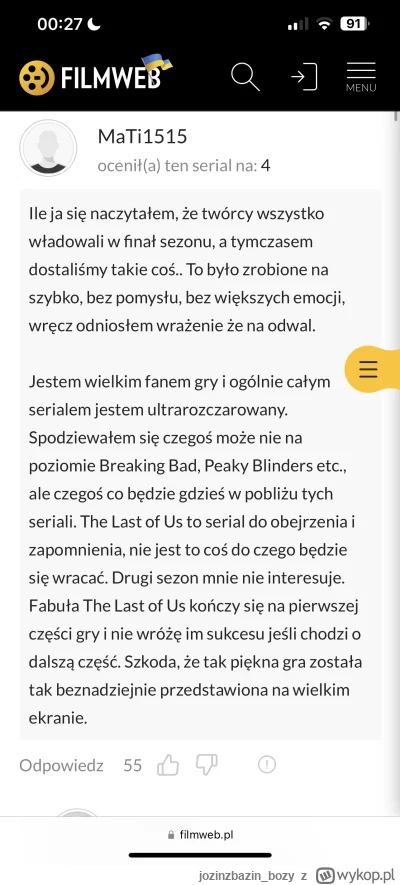 00:27 91

FILMWEB

MENU

MaTi1515

ocenił(a) ten serial na: 4

Ile ja się naczytałem, że twórcy wszystko władowali w finał sezonu, a tymczasem dostaliśmy takie coś.. To było zrobione na szybko, bez pomysłu, bez większych emocji, wręcz odniosłem wrażenie że na odwal.

Jestem wielkim fanem gry i ogólnie całym serialem jestem ultrarozczarowany. Spodziewałem się czegoś może nie na poziomie Breaking Bad, Peaky Blinders etc., ale czegoś co będzie gdzieś w pobliżu tych seriali. The Last of Us to serial do obejrzenia i zapomnienia, nie jest to coś do czego będzie się wracać. Drugi sezon mnie nie interesuje. Fabuła The Last of Us kończy się na pierwszej części gry i nie wróżę im sukcesu jeśli chodzi o dalszą część. Szkoda, że tak piękna gra została tak beznadziejnie przedstawiona na wielkim ekranie.

Odpowiedz 55

filmweb.pl

jozinzbazin_bozy z wykop.pl